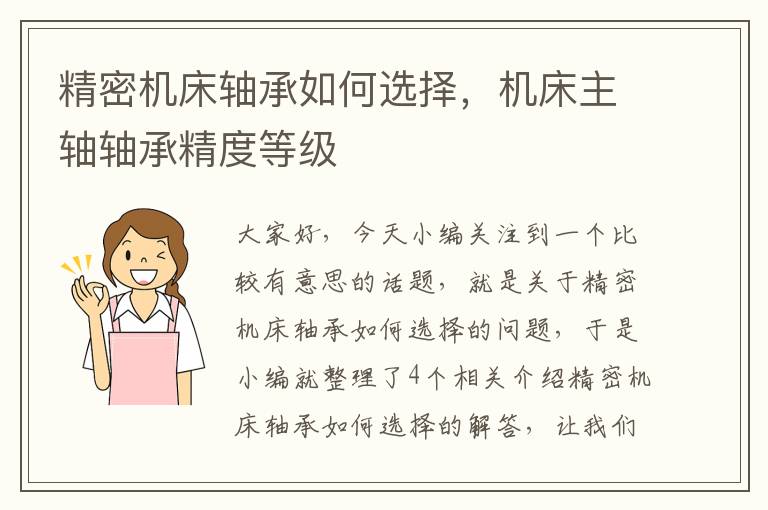 精密机床轴承如何选择，机床主轴轴承精度等级

大家好，今天小编关注到一个比较有意思的话题，就是关于精密机床轴承如何选择的问题，于是小编就整理了4个相关介绍精密机床轴承如何选择的解答，让我们